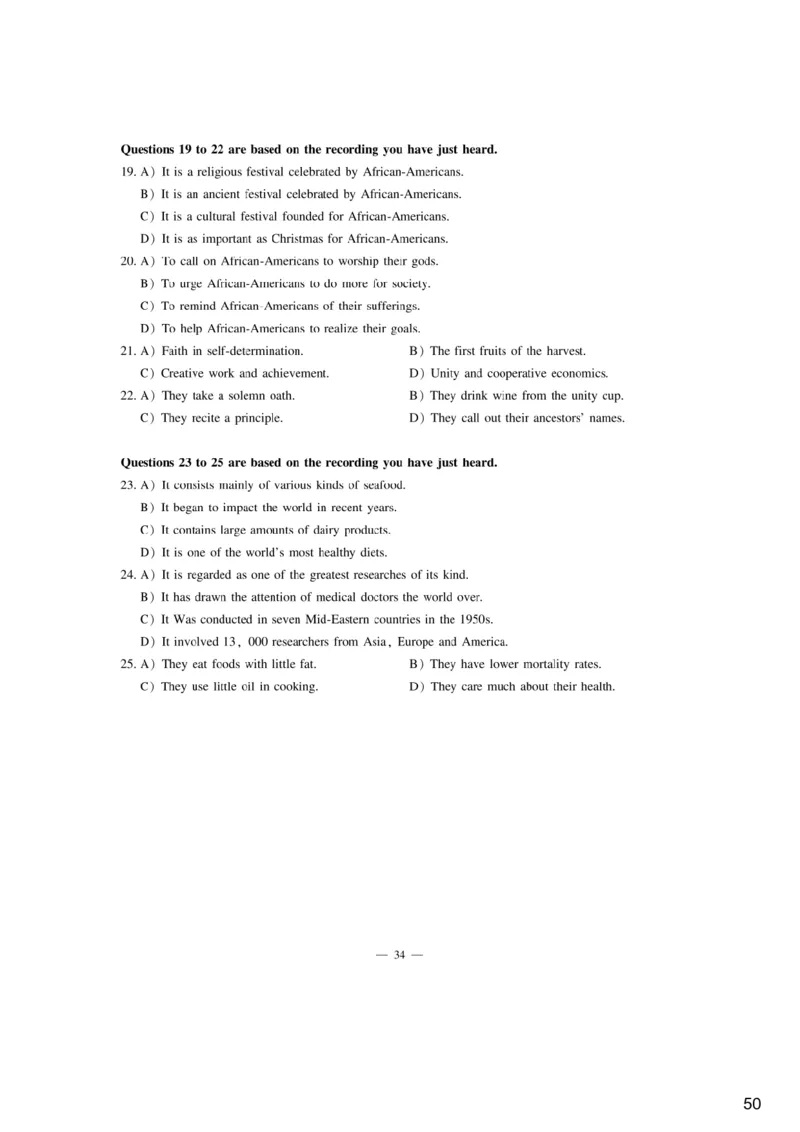 **Questions 19 to 22 are based on the recording you have just heard.**

19. A) It is a religious festival celebrated by African-Americans.
B) It is an ancient festival celebrated by African-Americans.
C) It is a cultural festival founded for African-Americans.
D) It is as important as Christmas for African-Americans.

20. A) To call on African-Americans to worship their gods.
B) To urge African-Americans to do more for society.
C) To remind African-Americans of their sufferings.
D) To help African-Americans to realize their goals.

21. A) Faith in self-determination.
B) The first fruits of the harvest.
C) Creative work and achievement.
D) Unity and cooperative economics.

22. A) They take a solemn oath.
B) They drink wine from the unity cup.
C) They recite a principle.
D) They call out their ancestors' names.

**Questions 23 to 25 are based on the recording you have just heard.**

23. A) It consists mainly of various kinds of seafood.
B) It began to impact the world in recent years.
C) It contains large amounts of dairy products.
D) It is one of the world's most healthy diets.

24. A) It is regarded as one of the greatest researches of its kind.
B) It has drawn the attention of medical doctors the world over.
C) It Was conducted in seven Mid-Eastern countries in the 1950s.
D) It involved 13, 000 researchers from Asia, Europe and America.

25. A) They eat foods with little fat.
B) They have lower mortality rates.
C) They use little oil in cooking.
D) They care much about their health.

— 34 —

50